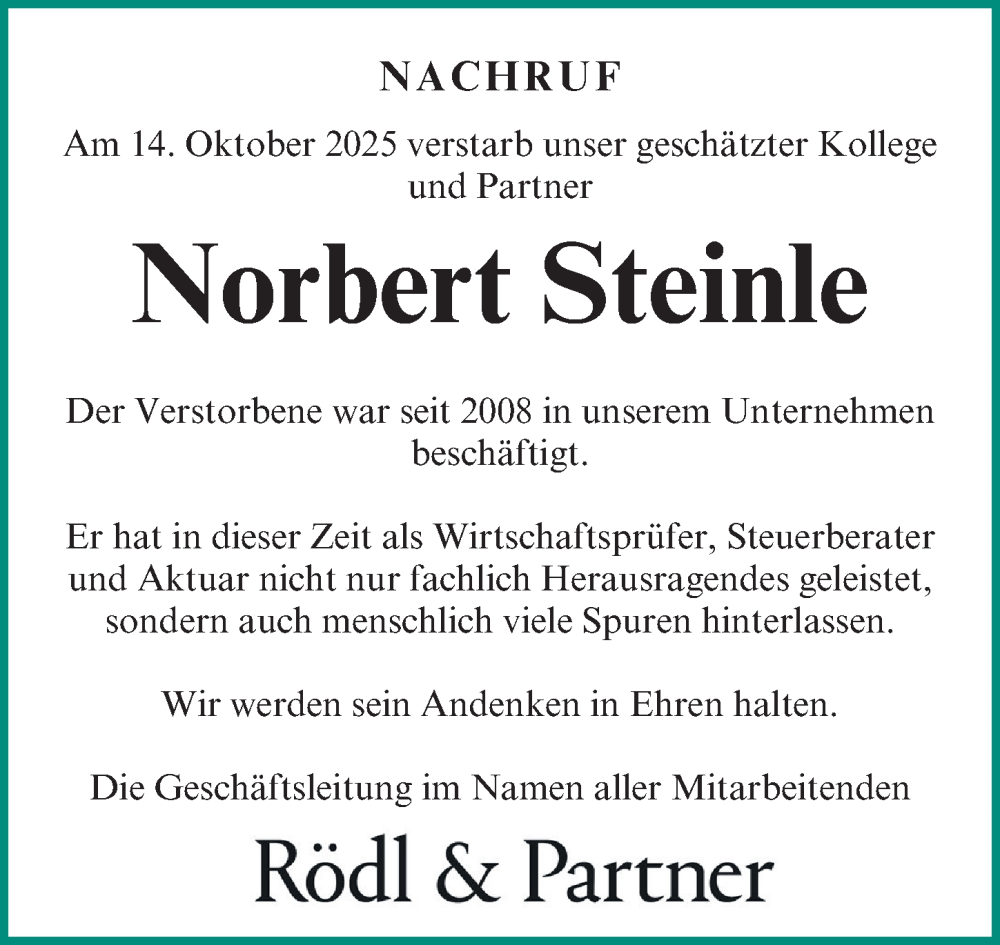 NACHRUF

Am 14. Oktober 2025 verstarb unser geschätzter Kollege und Partner

Norbert Steinle

Der Verstorbene war seit 2008 in unserem Unternehmen beschäftigt.

Er hat in dieser Zeit als Wirtschaftsprüfer, Steuerberater und Aktuar nicht nur fachlich Herausragendes geleistet, sondern auch menschlich viele Spuren hinterlassen.

Wir werden sein Andenken in Ehren halten.

Die Geschäftsleitung im Namen aller Mitarbeitenden

Rödl & Partner